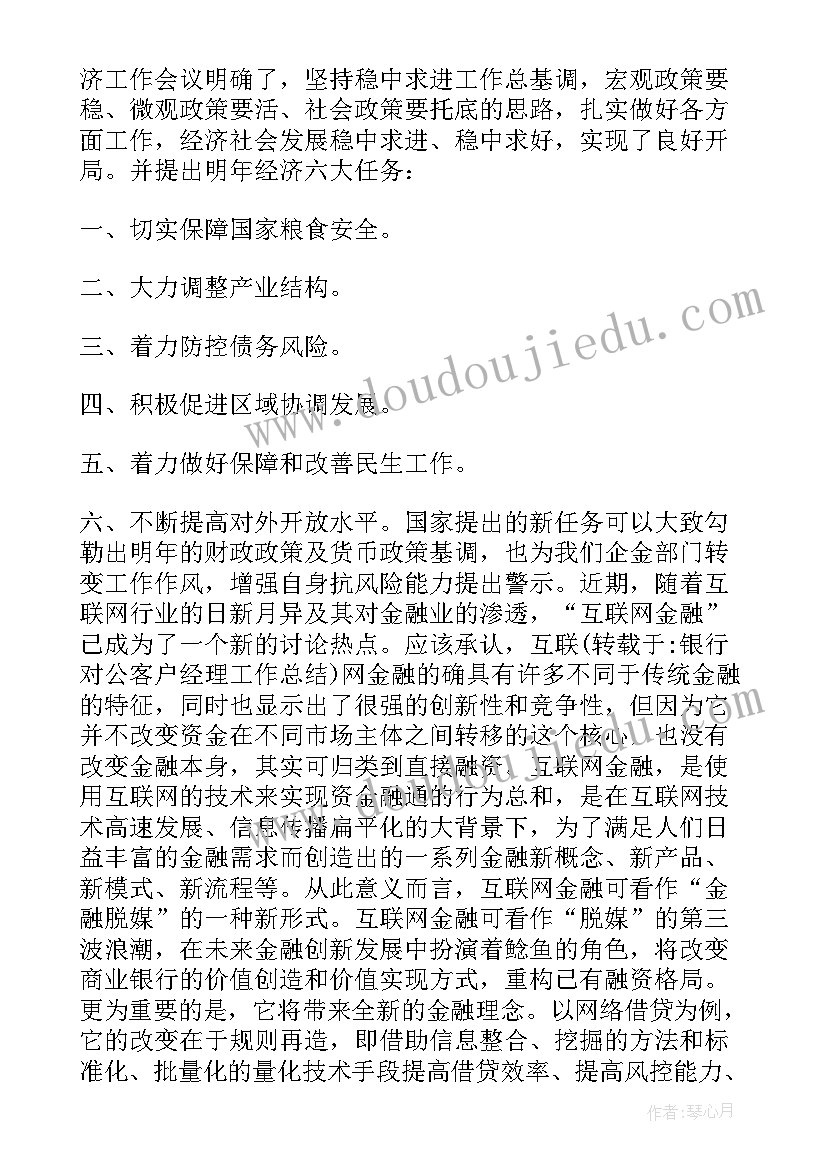 济工作会议明确了，坚持稳中求进工作总基调，宏观政策要稳、微观政策要活、社会政策要托底的思路，扎实做好各方面工作，经济社会发展稳中求进、稳中求好，实现了良好开局。并提出明年经济六大任务：

一、切实保障国家粮食安全。

二、大力调整产业结构。

三、着力防控债务风险。

四、积极促进区域协调发展。

五、着力做好保障和改善民生工作。

六、不断提高对外开放水平。国家提出的新任务可以大致勾勒出明年的财政政策及货币政策基调，也为我们企金部门转变工作作风，增强自身抗风险能力提出警示。近期，随着互联网行业的日新月异及其对金融业的渗透，“互联网金融”已成为了一个新的讨论热点。应该承认，互联(转载于:银行对公客户经理工作总结)网金融的确具有许多不同于传统金融的特征，同时也显示出了很强的创新性和竞争性，但因为它并不改变资金在不同市场主体之间转移的这个核心，也没有改变金融本身，其实可归类到直接融资。互联网金融，是使用互联网的技术来实现资金融通的行为总和，是在互联网技术高速发展、信息传播扁平化的大背景下，为了满足人们日益丰富的金融需求而创造出的一系列金融新概念、新产品、新模式、新流程等。从此意义而言，互联网金融可看作“金融脱媒”的一种新形式。互联网金融可看作“脱媒”的第三波浪潮，在未来金融创新发展中扮演着鲶鱼的角色，将改变商业银行的价值创造和价值实现方式，重构已有融资格局。更为重要的是，它将带来全新的金融理念。以网络借贷为例，它的改变在于规则再造，即借助信息整合、挖掘的方法和标准化、批量化的量化技术手段提高借贷效率、提高风控能力、

www.doudoujiedu.com

作者：琴心月